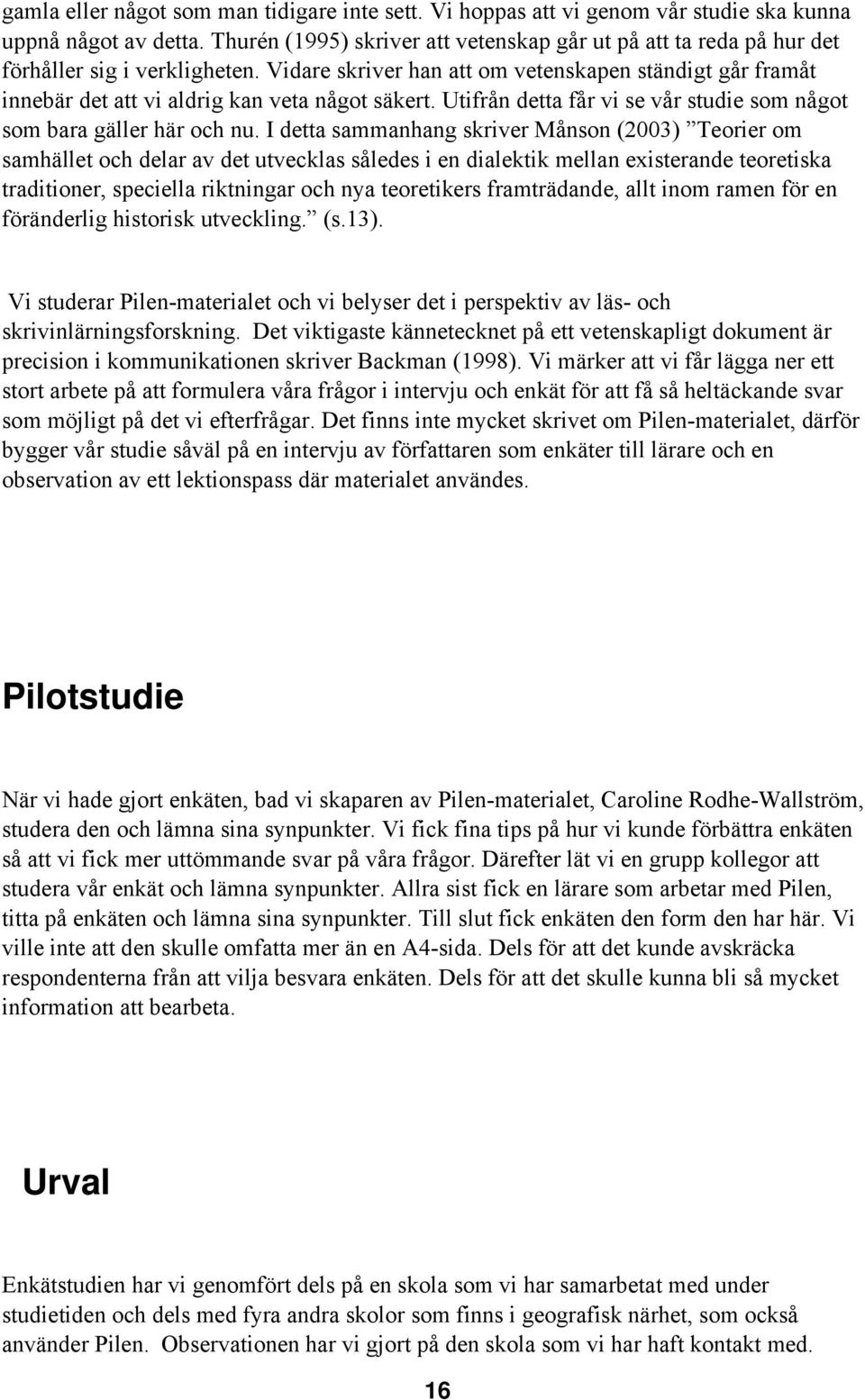 gamla eller något som man tidigare inte sett. Vi hoppas att vi genom vår studie ska kunna uppnå något av detta. Thurén (1995) skriver att vetenskap går ut på att ta reda på hur det förhåller sig i verkligheten. Vidare skriver han att om vetenskapen ständigt går framåt innebär det att vi aldrig kan veta något säkert. Utifrån detta får vi se vår studie som något som bara gäller här och nu. I detta sammanhang skriver Månson (2003) ”Teorier om samhället och delar av det utvecklas således i en dialektik mellan existerande teoretiska traditioner, speciella riktningar och nya teoretikers framträdande, allt inom ramen för en föränderlig historisk utveckling.” (s.13).

Vi studerar Pilen-materialet och vi belyser det i perspektiv av läs- och skrivinlärningsforskning. Det viktigaste kännetecknet på ett vetenskapligt dokument är precision i kommunikationen skriver Backman (1998). Vi märker att vi får lägga ner ett stort arbete på att formulera våra frågor i intervju och enkät för att få så heltäckande svar som möjligt på det vi efterfrågar. Det finns inte mycket skrivet om Pilen-materialet, därför bygger vår studie såväl på en intervju av författaren som enkäter till lärare och en observation av ett lektionspass där materialet användes.

Pilotstudie

När vi hade gjort enkäten, bad vi skaparen av Pilen-materialet, Caroline Rodhe-Wallström, studera den och lämna sina synpunkter. Vi fick fina tips på hur vi kunde förbättra enkäten så att vi fick mer uttömmande svar på våra frågor. Därefter lät vi en grupp kollegor att studera vår enkät och lämna synpunkter. Allra sist fick en lärare som arbetar med Pilen, titta på enkäten och lämna sina synpunkter. Till slut fick enkäten den form den har här. Vi ville inte att den skulle omfatta mer än en A4-sida. Dels för att det kunde avskräcka respondenterna från att vilja besvara enkäten. Dels för att det skulle kunna bli så mycket information att bearbeta.

Urval

Enkätstudien har vi genomfört dels på en skola som vi har samarbetat med under studietiden och dels med fyra andra skolor som finns i geografisk närhet, som också använder Pilen. Observationen har vi gjort på den skola som vi har haft kontakt med.

16